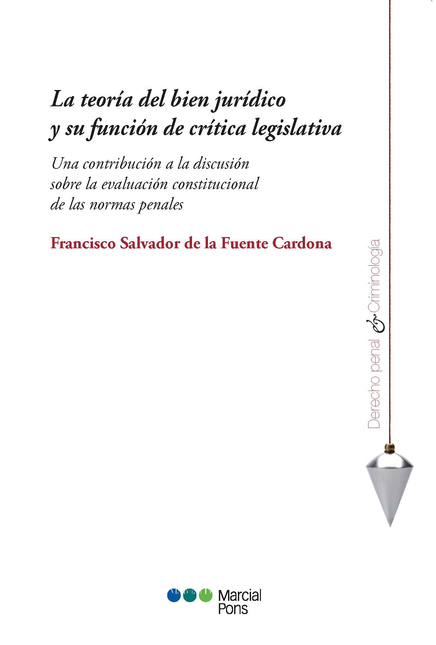 La teoría del bien jurídico y su función de crítica legislativa

Una contribución a la discusión sobre la evaluación constitucional de las normas penales

Francisco Salvador de la Fuente Cardona

Derecho penal & Criminología

Marcial Pons